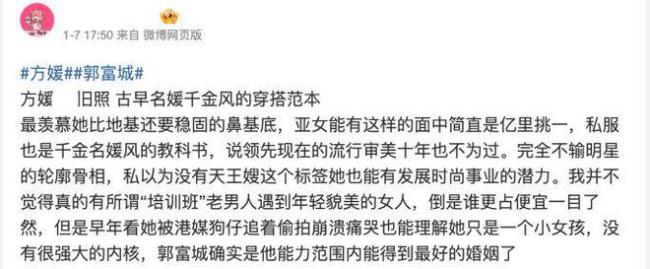 1-7 17:50 来自 微博网页版

#方媛##郭富城#
方媛　旧照 古早名媛千金风的穿搭范本
最羡慕她比地基还要稳固的鼻基底，亚女能有这样的面中简直是亿里挑一，私服也是千金名媛风的教科书，说领先现在的流行审美十年也不为过。完全不输明星的轮廓骨相，私以为没有天王嫂这个标签她也能有发展时尚事业的潜力。我并不觉得真的有所谓“培训班”老男人遇到年轻貌美的女人，倒是谁更占便宜一目了然，但是早年看她被港媒狗仔追着偷拍崩溃痛哭也能理解她只是一个小女孩，没有很强大的内核，郭富城确实是他能力范围内能得到最好的婚姻了